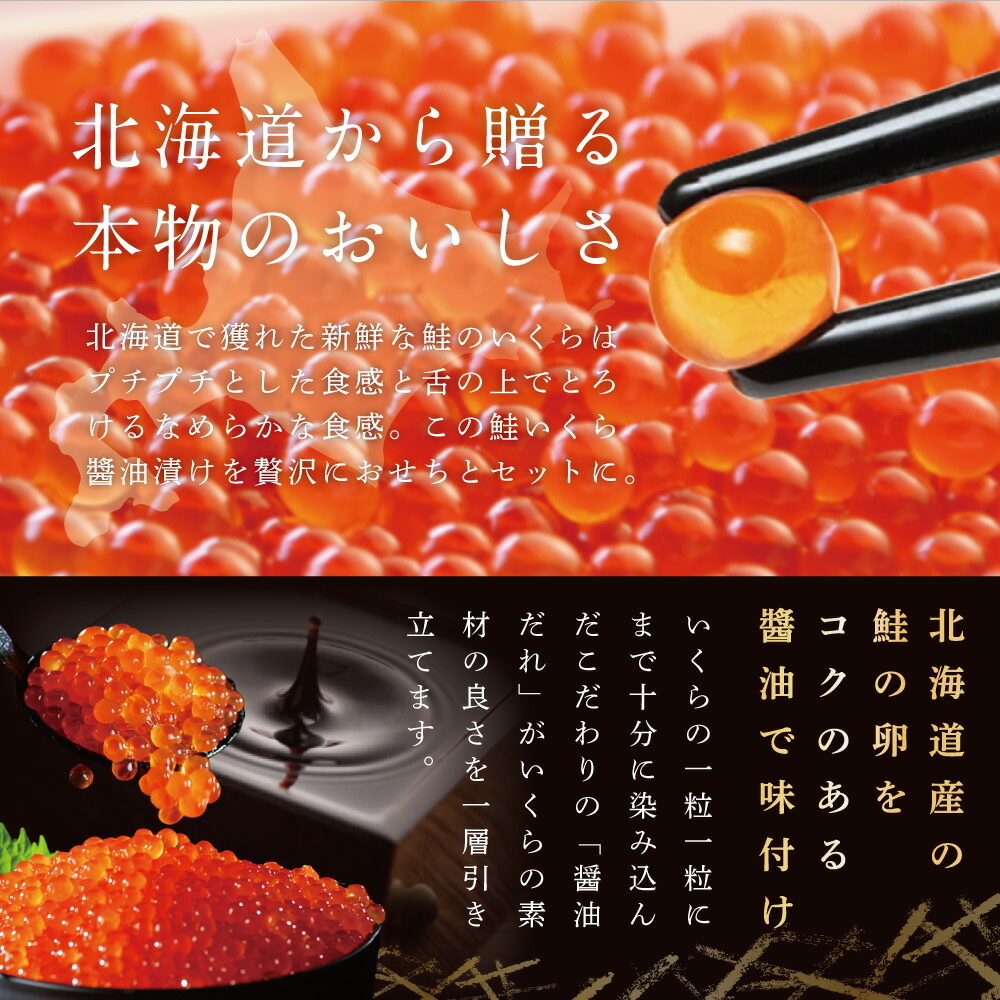 北海道から贈る
本物のおいしさ

北海道で獲れた新鮮な鮭のいくらはプチプチとした食感と舌の上でとろけるなめらかな食感。この鮭いくら醤油漬けを贅沢におせちとセットに。

北海道産の
鮭の卵を
コクのある
醤油で味付け

いくらの一粒一粒にまで十分に染み込んだこだわりの「醤油だれ」がいくらの素材の良さを一層引き立てます。